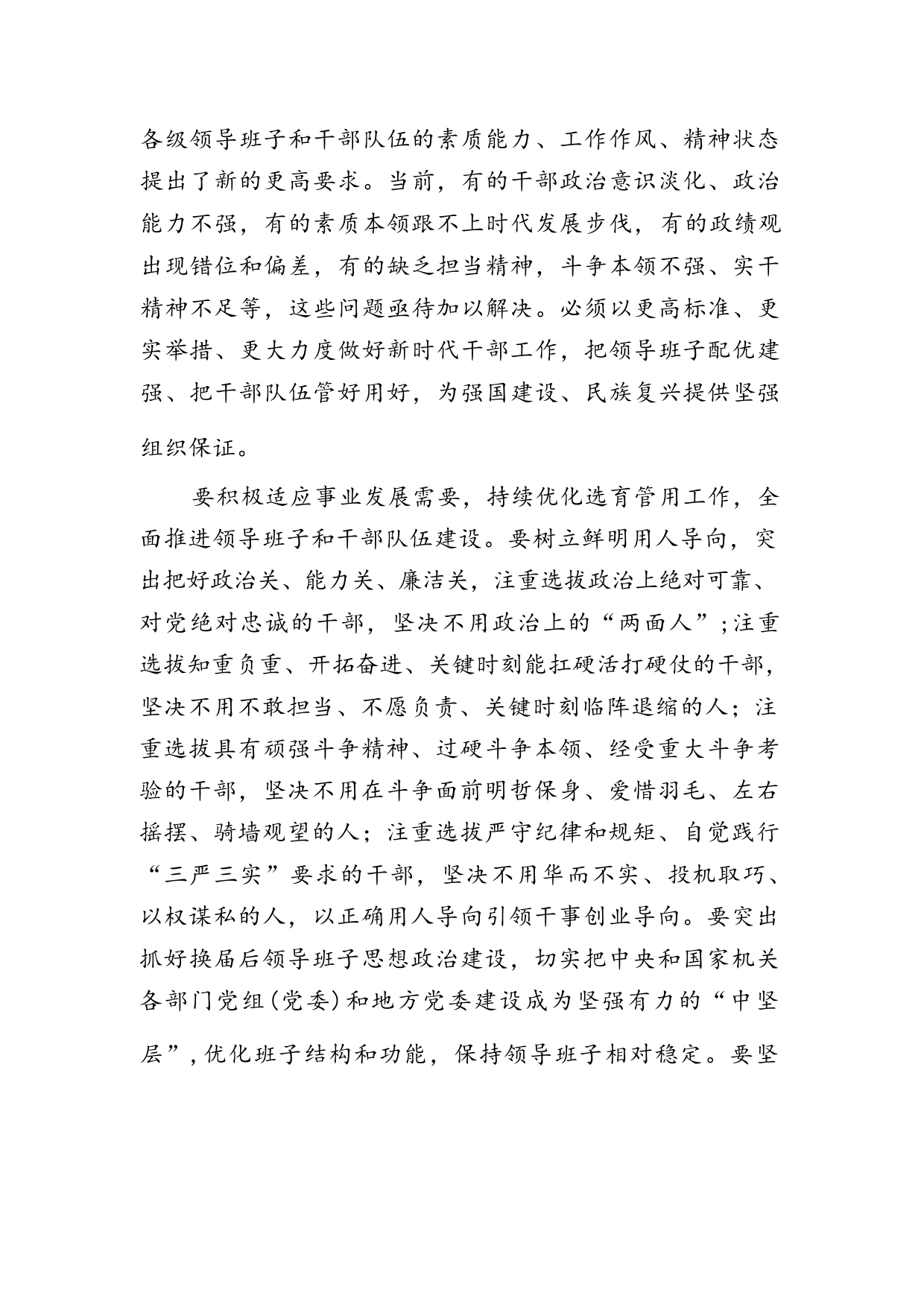 各级领导班子和干部队伍的素质能力、工作作风、精神状态提出了新的更高要求。当前，有的干部政治意识淡化、政治能力不强，有的素质本领跟不上时代发展步伐，有的政绩观出现错位和偏差，有的缺乏担当精神，斗争本领不强、实干精神不足等，这些问题亟待加以解决。必须以更高标准、更实举措、更大力度做好新时代干部工作，把领导班子配优建强、把干部队伍管好用好，为强国建设、民族复兴提供坚强组织保证。

要积极适应事业发展需要，持续优化选育管用工作，全面推进领导班子和干部队伍建设。要树立鲜明用人导向，突出把好政治关、能力关、廉洁关，注重选拔政治上绝对可靠、对党绝对忠诚的干部，坚决不用政治上的“两面人”;注重选拔知重负重、开拓奋进、关键时刻能扛硬活打硬仗的干部，坚决不用不敢担当、不愿负责、关键时刻临阵退缩的人；注重选拔具有顽强斗争精神、过硬斗争本领、经受重大斗争考验的干部，坚决不用在斗争面前明哲保身、爱惜羽毛、左右摇摆、骑墙观望的人；注重选拔严守纪律和规矩、自觉践行“三严三实”要求的干部，坚决不用华而不实、投机取巧、以权谋私的人，以正确用人导向引领干事创业导向。要突出抓好换届后领导班子思想政治建设，切实把中央和国家机关各部门党组(党委)和地方党委建设成为坚强有力的“中坚层”,优化班子结构和功能，保持领导班子相对稳定。要坚